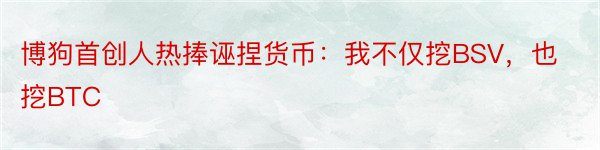 博狗首创人热捧诬捏货币：我不仅挖BSV，也挖BTC